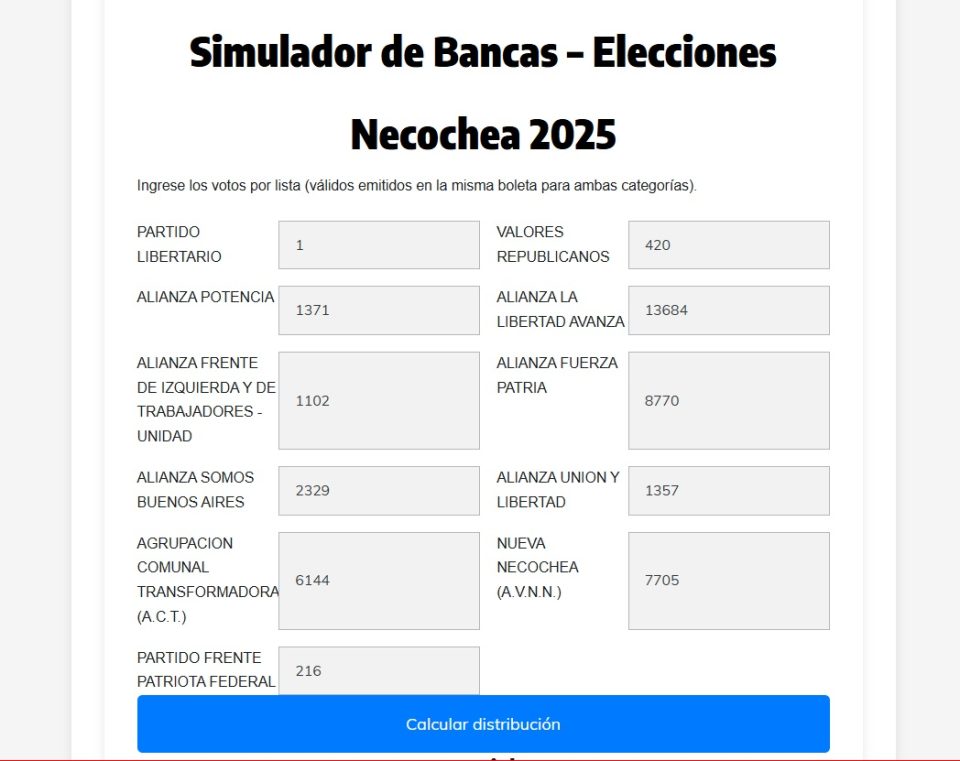 Simulador de Bancas – Elecciones Necochea 2025

Ingrese los votos por lista (válidos emitidos en la misma boleta para ambas categorías).

PARTIDO LIBERTARIO
1

VALORES REPUBLICANOS
420

ALIANZA POTENCIA
1371

ALIANZA LA LIBERTAD AVANZA
13684

ALIANZA FRENTE DE IZQUIERDA Y DE TRABAJADORES - UNIDAD
1102

ALIANZA FUERZA PATRIA
8770

ALIANZA SOMOS BUENOS AIRES
2329

ALIANZA UNION Y LIBERTAD
1357

AGRUPACION COMUNAL TRANSFORMADORA (A.C.T.)
6144

NUEVA NECOCHEA (A.V.N.N.)
7705

PARTIDO FRENTE PATRIOTA FEDERAL
216

Calcular distribución